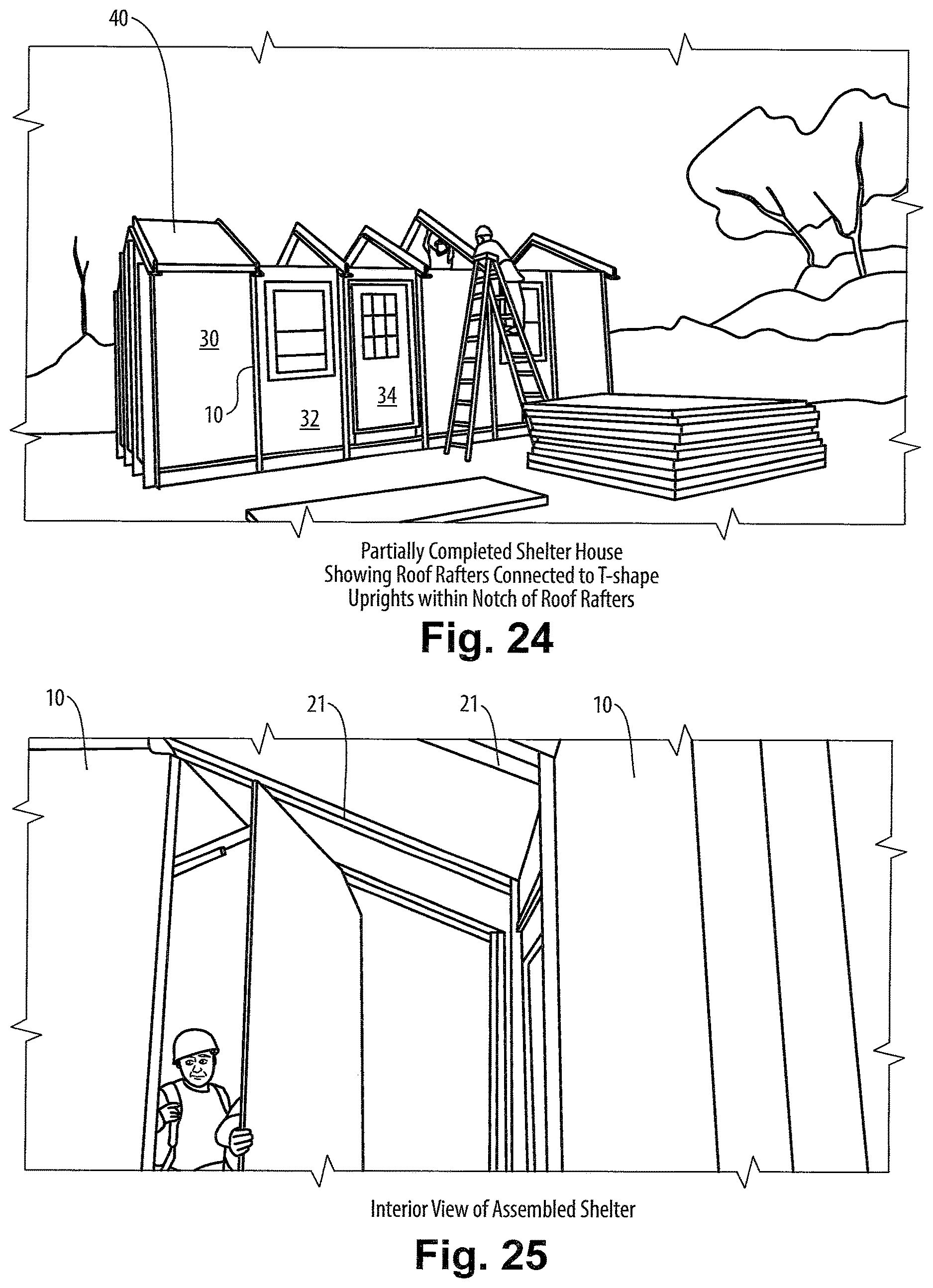 40

30

10

32

34

Partially Completed Shelter House Showing Roof Rafters Connected to T-shape Uprights within Notch of Roof Rafters

Fig. 24

10 21 21 10

Interior View of Assembled Shelter

Fig. 25